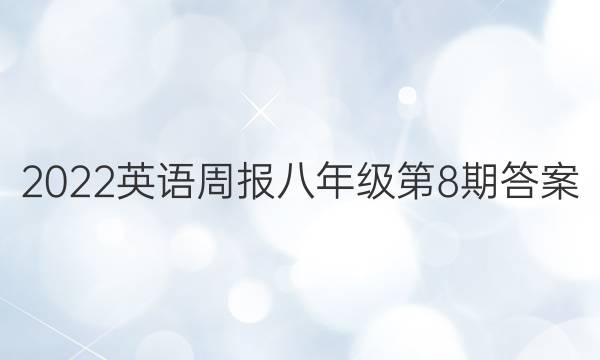 2022英语周报八年级第8期答案